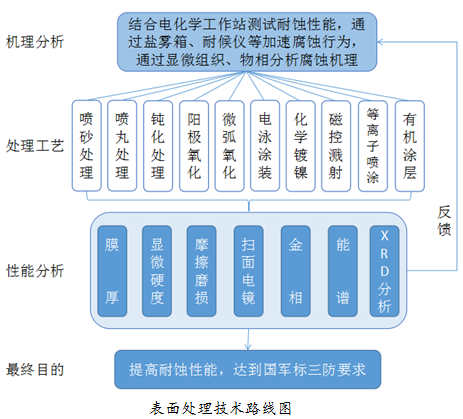 机理分析

结合电化学工作站测试耐蚀性能，通过盐雾箱、耐候仪等加速腐蚀行为，通过显微组织、物相分析腐蚀机理

处理工艺

喷砂处理

喷丸处理

钝化处理

阳极氧化

微弧氧化

电泳涂装

化学镀镍

磁控溅射

等离子喷涂

有机涂层

反馈

性能分析

膜厚

显微硬度

摩擦磨损

扫面电镜

金相

能谱

XRD分析

最终目的

提高耐蚀性能，达到国军标三防要求

表面处理技术路线图